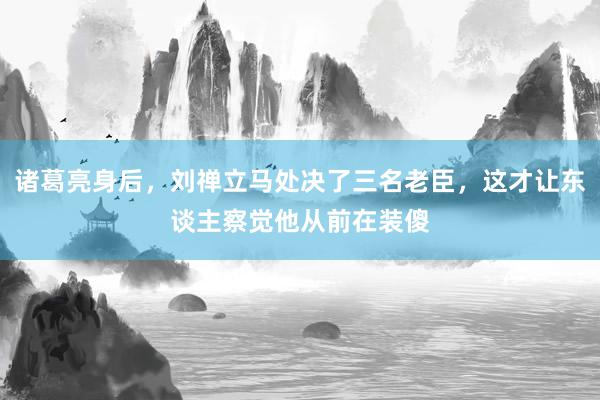 诸葛亮身后，刘禅立马处决了三名老臣，这才让东谈主察觉他从前在装傻